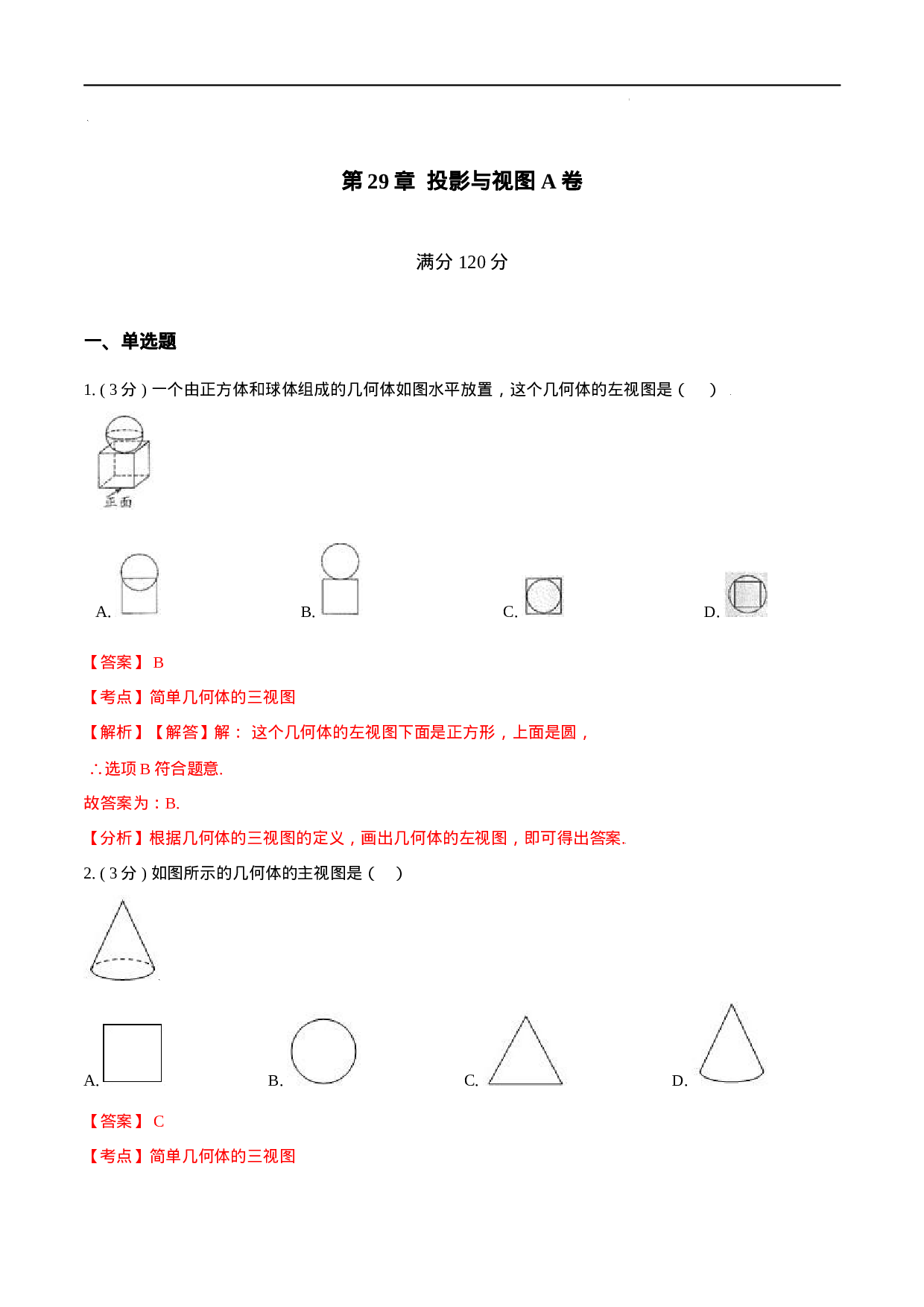 第 29 章 投影与视图 A 卷

满分 120 分

一、单选题

1. ( 3 分 ) 一个由正方体和球体组成的几何体如图水平放置，这个几何体的左视图是（　）

正面

A.

B.

C.

D.

【答案】 B

【考点】简单几何体的三视图

【解析】【解答】解： 这个几何体的左视图下面是正方形，上面是圆，

∴选项 B 符合题意.

故答案为：B.

【分析】根据几何体的三视图的定义，画出几何体的左视图，即可得出答案.

2. ( 3 分 ) 如图所示的几何体的主视图是（　）

A.

B.

C.

D.

【答案】 C

【考点】简单几何体的三视图